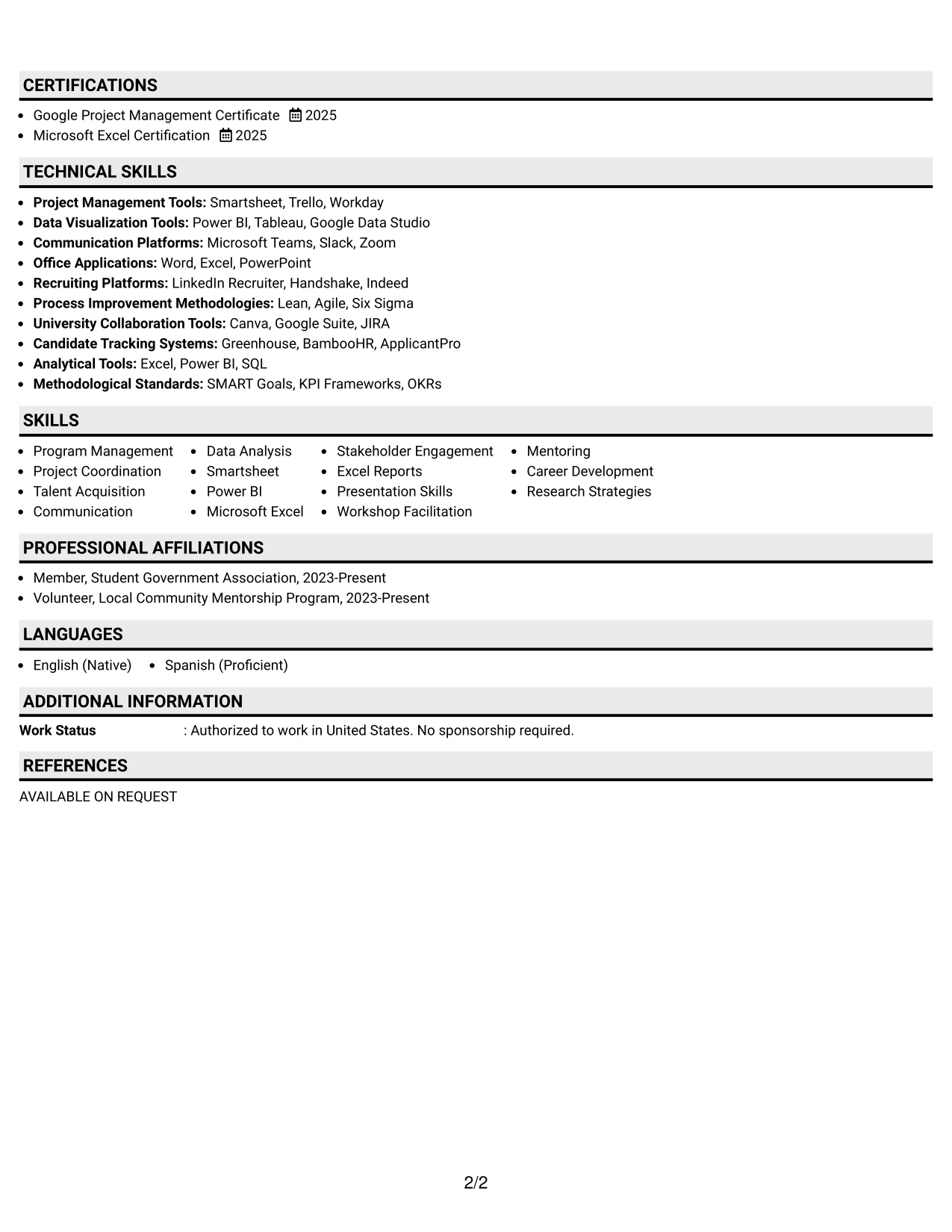 CERTIFICATIONS

• Google Project Management Certificate 2025
• Microsoft Excel Certification 2025

TECHNICAL SKILLS

• Project Management Tools: Smartsheet, Trello, Workday
• Data Visualization Tools: Power BI, Tableau, Google Data Studio
• Communication Platforms: Microsoft Teams, Slack, Zoom
• Office Applications: Word, Excel, PowerPoint
• Recruiting Platforms: LinkedIn Recruiter, Handshake, Indeed
• Process Improvement Methodologies: Lean, Agile, Six Sigma
• University Collaboration Tools: Canva, Google Suite, JIRA
• Candidate Tracking Systems: Greenhouse, BambooHR, ApplicantPro
• Analytical Tools: Excel, Power BI, SQL
• Methodological Standards: SMART Goals, KPI Frameworks, OKRs

SKILLS

• Program Management
• Project Coordination
• Talent Acquisition
• Communication

• Data Analysis
• Smartsheet
• Power BI
• Microsoft Excel

• Stakeholder Engagement
• Excel Reports
• Presentation Skills
• Workshop Facilitation

• Mentoring
• Career Development
• Research Strategies

PROFESSIONAL AFFILIATIONS

• Member, Student Government Association, 2023-Present
• Volunteer, Local Community Mentorship Program, 2023-Present

LANGUAGES

• English (Native) • Spanish (Proficient)

ADDITIONAL INFORMATION

Work Status : Authorized to work in United States. No sponsorship required.

REFERENCES

AVAILABLE ON REQUEST

2/2